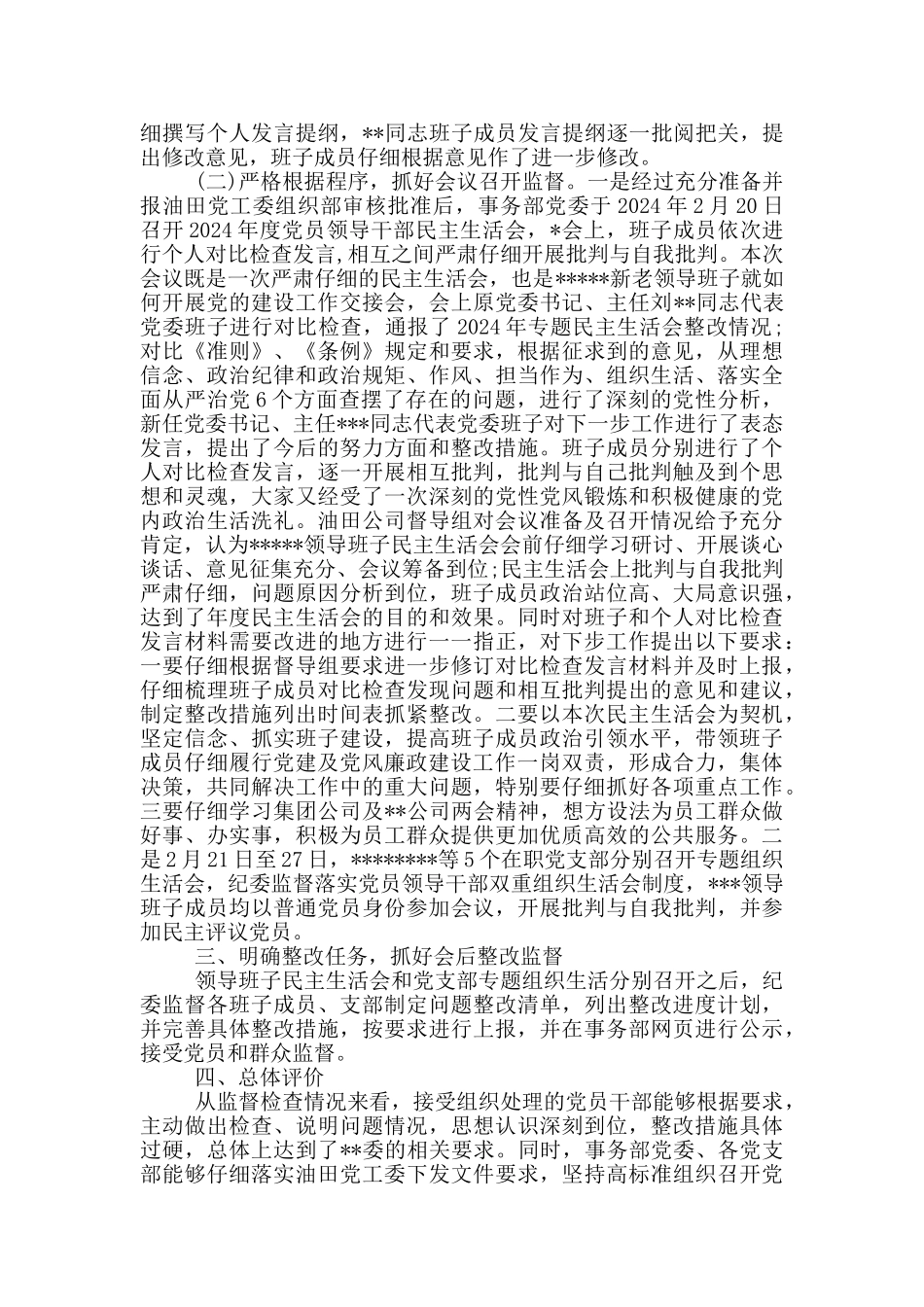 细撰写个人发言提纲，**同志班子成员发言提纲逐一批阅把关，提出修改意见，班子成员仔细根据意见作了进一步修改。

(二)严格根据程序，抓好会议召开监督。一是经过充分准备并报油田党工委组织部审核批准后，事务部党委于2024年2月20日召开2024年度党员领导干部民主生活会，*会上，班子成员依次进行个人对比检查发言,相互之间严肃仔细开展批判与自我批判。本次会议既是一次严肃仔细的民主生活会，也是*****新老领导班子就如何开展党的建设工作交接会，会上原党委书记、主任刘**同志代表党委班子进行对比检查，通报了2024年专题民主生活会整改情况；对比《准则》、《条例》规定和要求，根据征求到的意见，从理想信念、政治纪律和政治规矩、作风、担当作为、组织生活、落实全面从严治党6个方面查摆了存在的问题，进行了深刻的党性分析，新任党委书记、主任***同志代表党委班子对下一步工作进行了表态发言，提出了今后的努力方面和整改措施。班子成员分别进行了个人对比检查发言，逐一开展相互批判，批判与自己批判触及到个思想和灵魂，大家又经受了一次深刻的党性党风锻炼和积极健康的党内政治生活洗礼。油田公司督导组对会议准备及召开情况给予充分肯定，认为*****领导班子民主生活会会前仔细学习研讨、开展谈心谈话、意见征集充分、会议筹备到位;民主生活会上批判与自我批判严肃仔细，问题原因分析到位，班子成员政治站位高、大局意识强，达到了年度民主生活会的目的和效果。同时对班子和个人对比检查发言材料需要改进的地方进行一一指正，对下步工作提出以下要求：一要仔细根据督导组要求进一步修订对比检查发言材料并及时上报，仔细梳理班子成员对比检查发现问题和相互批判提出的意见和建议，制定整改措施列出时间表抓紧整改。二要以本次民主生活会为契机，坚定信念、抓实班子建设，提高班子成员政治引领水平，带领班子成员仔细履行党建及党风廉政建设工作一岗双责，形成合力，集体决策，共同解决工作中的重大问题，特别要仔细抓好各项重点工作。三要仔细学习集团公司及**公司两会精神，想方设法为员工群众做好事、办实事，积极为员工群众提供更加优质高效的公共服务。二是2月21日至27日，********等5个在职党支部分别召开专题组织生活会，纪委监督落实党员领导干部双重组织生活会制度，***领导班子成员均以普通党员身份参加会议，开展批判与自我批判，并参加民主评议党员。

三、明确整改任务，抓好会后整改监督

领导班子民主生活会和党支部专题组织生活分别召开之后，纪委监督各班子成员、支部制定问题整改清单，列出整改进度计划，并完善具体整改措施，按要求进行上报，并在事务部网页进行公示，接受党员和群众监督。

四、总体评价

从监督检查情况来看，接受组织处理的党员干部能够根据要求，主动做出检查、说明问题情况，思想认识深刻到位，整改措施具体过硬，总体上达到了**委的相关要求。同时，事务部党委、各党支部能够仔细落实油田党工委下发文件要求，坚持高标准组织召开党